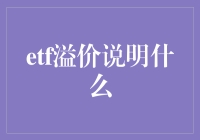 etf溢价说明什么